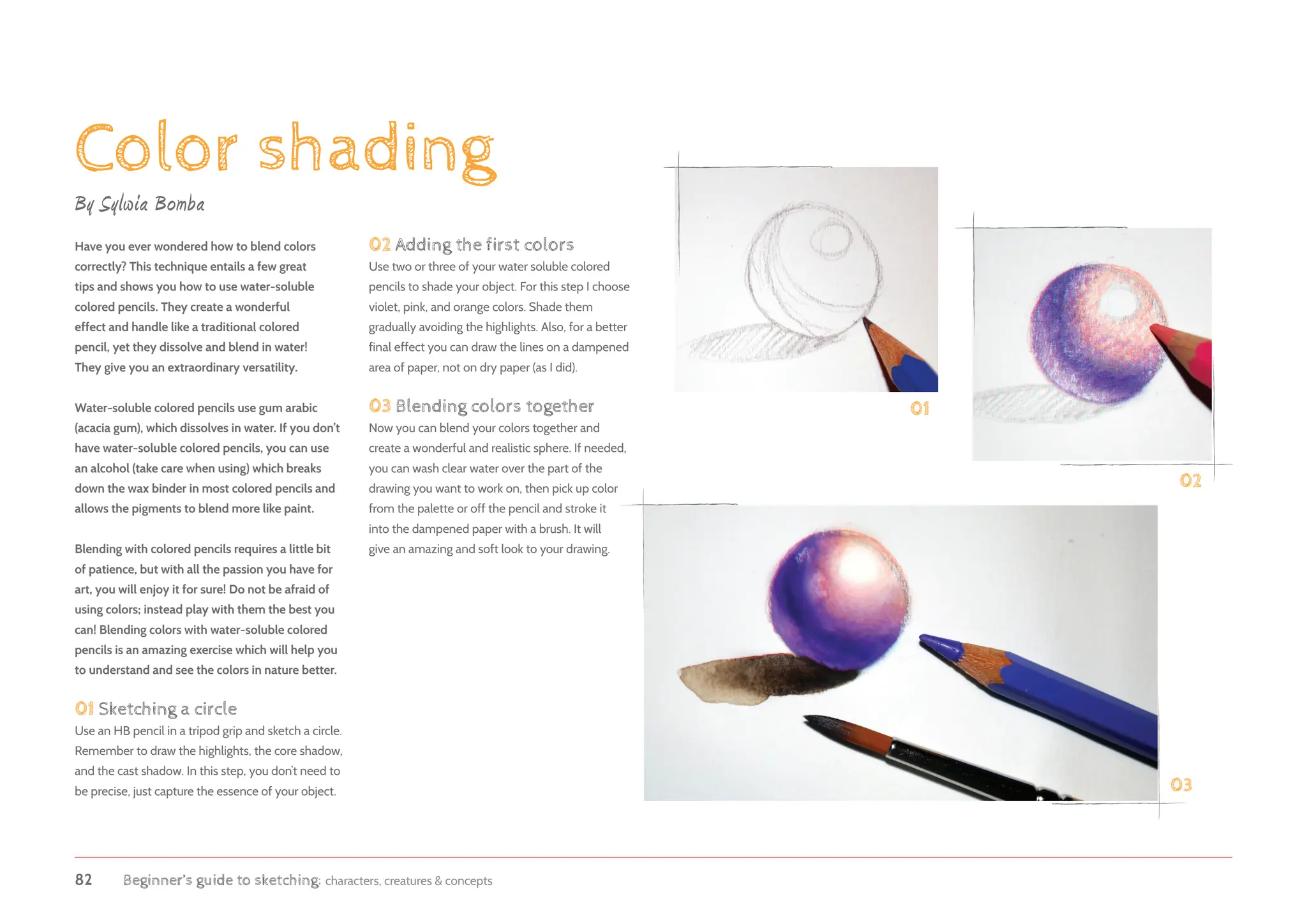 Color shading

By Sylwia Bomba

Have you ever wondered how to blend colors correctly? This technique entails a few great tips and shows you how to use water-soluble colored pencils. They create a wonderful effect and handle like a traditional colored pencil, yet they dissolve and blend in water! They give you an extraordinary versatility.

Water-soluble colored pencils use gum arabic (acacia gum), which dissolves in water. If you don't have water-soluble colored pencils, you can use an alcohol (take care when using) which breaks down the wax binder in most colored pencils and allows the pigments to blend more like paint.

Blending with colored pencils requires a little bit of patience, but with all the passion you have for art, you will enjoy it for sure! Do not be afraid of using colors; instead play with them the best you can! Blending colors with water-soluble colored pencils is an amazing exercise which will help you to understand and see the colors in nature better.

01 Sketching a circle
Use an HB pencil in a tripod grip and sketch a circle. Remember to draw the highlights, the core shadow, and the cast shadow. In this step, you don't need to be precise, just capture the essence of your object.

02 Adding the first colors
Use two or three of your water soluble colored pencils to shade your object. For this step I choose violet, pink, and orange colors. Shade them gradually avoiding the highlights. Also, for a better final effect you can draw the lines on a dampened area of paper, not on dry paper (as I did).

03 Blending colors together
Now you can blend your colors together and create a wonderful and realistic sphere. If needed, you can wash clear water over the part of the drawing you want to work on, then pick up color from the palette or off the pencil and stroke it into the dampened paper with a brush. It will give an amazing and soft look to your drawing.

01

02

03

82 Beginner's guide to sketching: characters, creatures & concepts